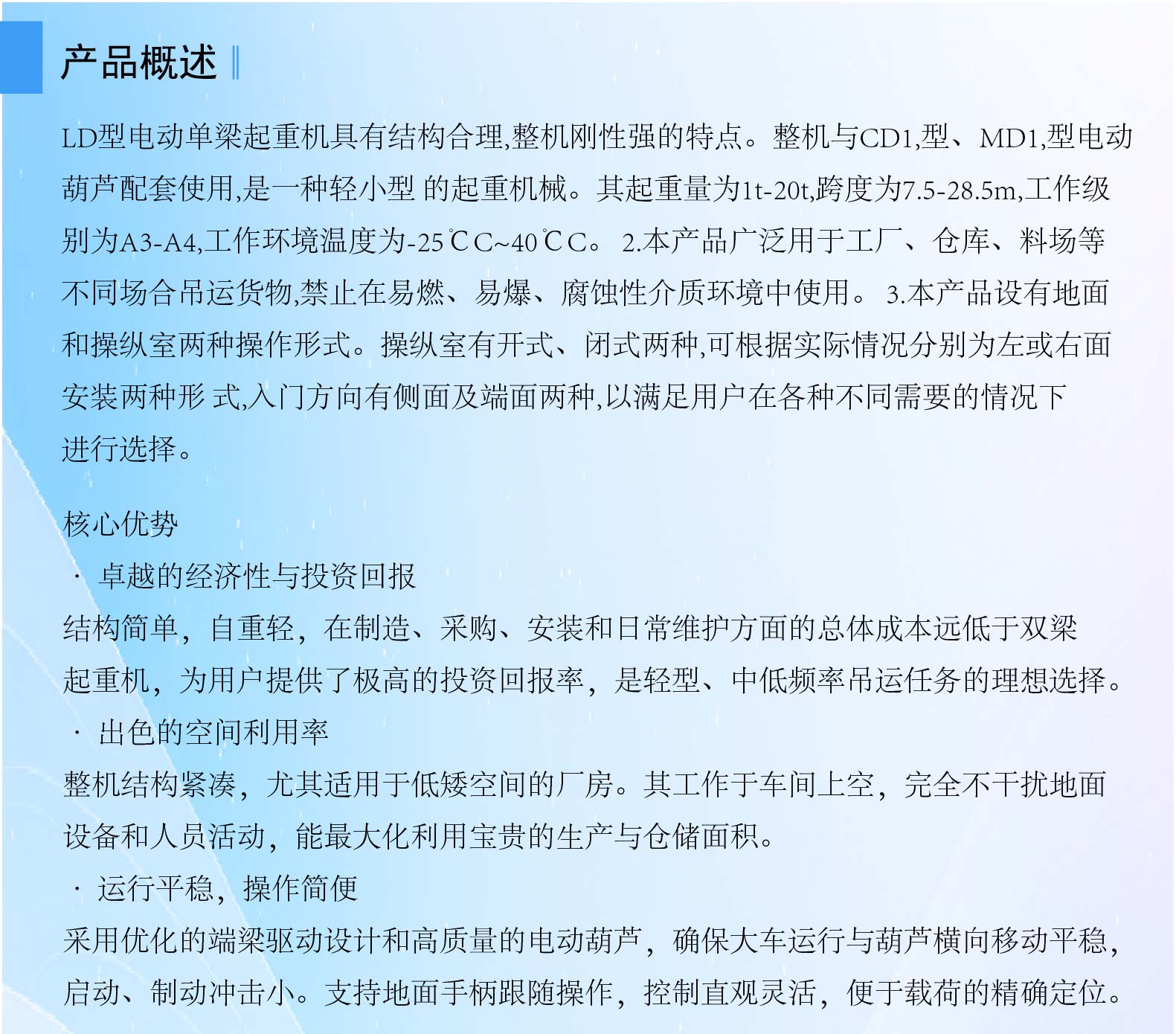 产品概述

LD型电动单梁起重机具有结构合理,整机刚性强的特点。整机与CD1,型、MD1,型电动葫芦配套使用,是一种轻小型 的起重机械。其起重量为1t-20t,跨度为7.5-28.5m,工作级别为A3-A4,工作环境温度为-25℃C~40℃C。 2.本产品广泛用于工厂、仓库、料场等不同场合吊运货物,禁止在易燃、易爆、腐蚀性介质环境中使用。 3.本产品设有地面和操纵室两种操作形式。操纵室有开式、闭式两种,可根据实际情况分别为左或右面安装两种形 式,入门方向有侧面及端面两种,以满足用户在各种不同需要的情况下进行选择。

核心优势
· 卓越的经济性与投资回报
结构简单，自重轻，在制造、采购、安装和日常维护方面的总体成本远低于双梁起重机，为用户提供了极高的投资回报率，是轻型、中低频率吊运任务的理想选择。
· 出色的空间利用率
整机结构紧凑，尤其适用于低矮空间的厂房。其工作于车间上空，完全不干扰地面设备和人员活动，能最大化利用宝贵的生产与仓储面积。
· 运行平稳，操作简便
采用优化的端梁驱动设计和高质量的电动葫芦，确保大车运行与葫芦横向移动平稳，启动、制动冲击小。支持地面手柄跟随操作，控制直观灵活，便于载荷的精确定位。